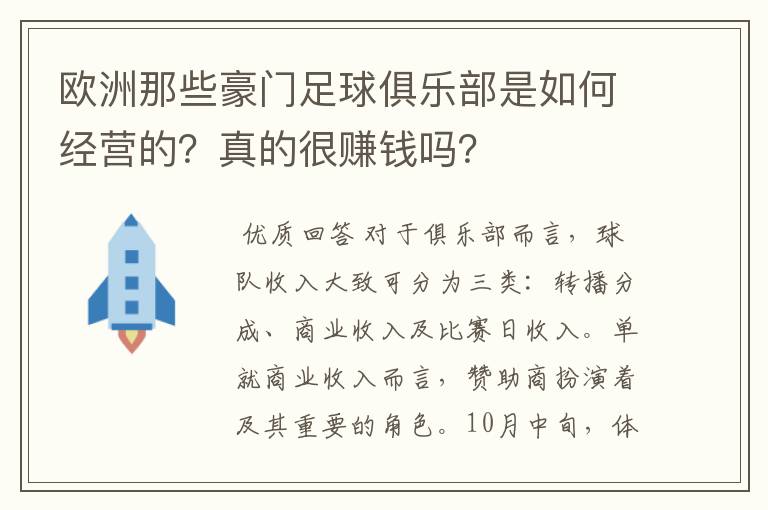 欧洲那些豪门足球俱乐部是如何经营的？真的很赚钱吗？

优质回答 对于俱乐部而言，球队收入大致可分为三类：转播分成、商业收入及比赛日收入。单就商业收入而言，赞助商扮演着及其重要的角色。10月中旬，体